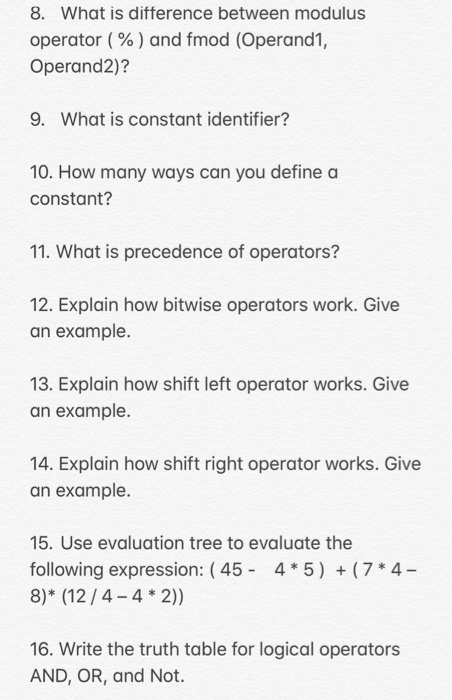 8. What is difference between modulus operator ( % ) and fmod (Operand1, Operand2)?

9. What is constant identifier?

10. How many ways can you define a constant?

11. What is precedence of operators?

12. Explain how bitwise operators work. Give an example.

13. Explain how shift left operator works. Give an example.

14. Explain how shift right operator works. Give an example.

15. Use evaluation tree to evaluate the following expression: ( 45 - 4 * 5 ) + ( 7 * 4 – 8)* (12 / 4 – 4 * 2))

16. Write the truth table for logical operators AND, OR, and Not.